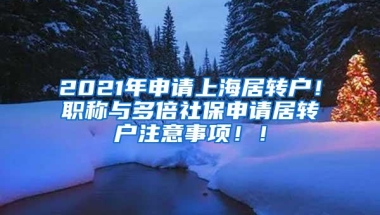 2021年申请上海居转户！职称与多倍社保申请居转户注意事项！！